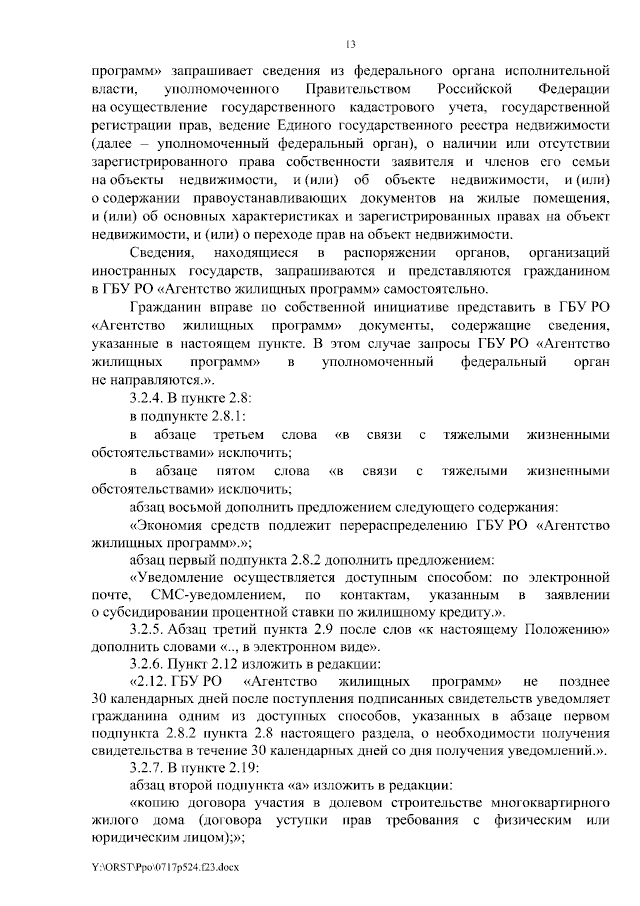 13

программ» запрашивает сведения из федерального органа исполнительной власти, уполномоченного Правительством Российской Федерации на осуществление государственного кадастрового учета, государственной регистрации прав, ведение Единого государственного реестра недвижимости (далее – уполномоченный федеральный орган), о наличии или отсутствии зарегистрированного права собственности заявителя и членов его семьи на объекты недвижимости, и (или) об объекте недвижимости, и (или) о содержании правоустанавливающих документов на жилые помещения, и (или) об основных характеристиках и зарегистрированных правах на объект недвижимости, и (или) о переходе прав на объект недвижимости.

Сведения, находящиеся в распоряжении органов, организаций иностранных государств, запрашиваются и представляются гражданином в ГБУ РО «Агентство жилищных программ» самостоятельно.

Гражданин вправе по собственной инициативе представить в ГБУ РО «Агентство жилищных программ» документы, содержащие сведения, указанные в настоящем пункте. В этом случае запросы ГБУ РО «Агентство жилищных программ» в уполномоченный федеральный орган не направляются.».

3.2.4. В пункте 2.8:

в подпункте 2.8.1:

в абзаце третьем слова «в связи с тяжелыми жизненными обстоятельствами» исключить;

в абзаце пятом слова «в связи с тяжелыми жизненными обстоятельствами» исключить;

абзац восьмой дополнить предложением следующего содержания:

«Экономия средств подлежит перераспределению ГБУ РО «Агентство жилищных программ».»;

абзац первый подпункта 2.8.2 дополнить предложением:

«Уведомление осуществляется доступным способом: по электронной почте, СМС-уведомлением, по контактам, указанным в заявлении о субсидировании процентной ставки по жилищному кредиту.».

3.2.5. Абзац третий пункта 2.9 после слов «к настоящему Положению» дополнить словами «.., в электронном виде».

3.2.6. Пункт 2.12 изложить в редакции:

«2.12. ГБУ РО «Агентство жилищных программ» не позднее 30 календарных дней после поступления подписанных свидетельств уведомляет гражданина одним из доступных способов, указанных в абзаце первом подпункта 2.8.2 пункта 2.8 настоящего раздела, о необходимости получения свидетельства в течение 30 календарных дней со дня получения уведомлений.».

3.2.7. В пункте 2.19:

абзац второй подпункта «а» изложить в редакции:

«копию договора участия в долевом строительстве многоквартирного жилого дома (договора уступки прав требования с физическим или юридическим лицом);»;

Y:\ORST\Ppo\0717p524.f23.docx